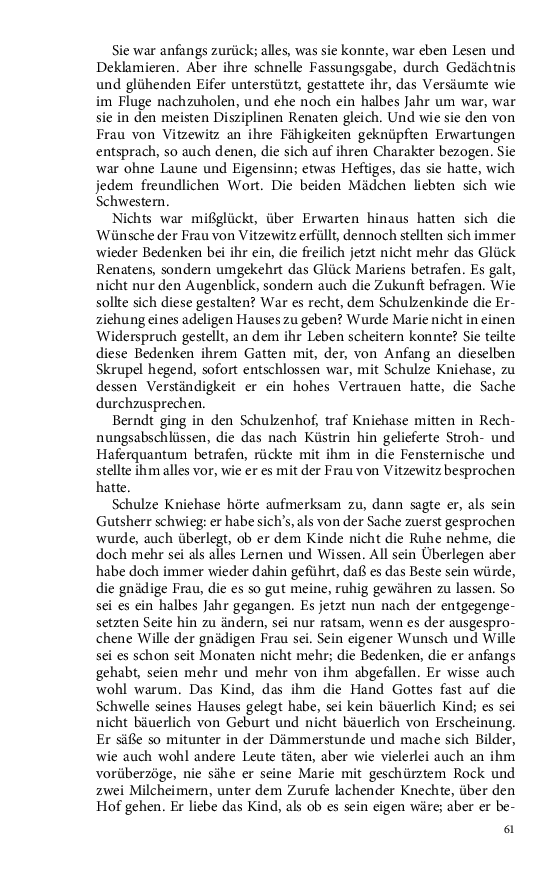 Sie war anfangs zurück; alles, was sie konnte, war eben Lesen und Deklamieren. Aber ihre schnelle Fassungsgabe, durch Gedächtnis und glühenden Eifer unterstützt, gestattete ihr, das Versäumte wie im Fluge nachzuholen, und ehe noch ein halbes Jahr um war, war sie in den meisten Disziplinen Renaten gleich. Und wie sie den von Frau von Vitzewitz an ihre Fähigkeiten geknüpften Erwartungen entsprach, so auch denen, die sich auf ihren Charakter bezogen. Sie war ohne Laune und Eigensinn; etwas Heftiges, das sie hatte, wich jedem freundlichen Wort. Die beiden Mädchen liebten sich wie Schwestern.

Nichts war mißglückt, über Erwarten hinaus hatten sich die Wünsche der Frau von Vitzewitz erfüllt, dennoch stellten sich immer wieder Bedenken bei ihr ein, die freilich jetzt nicht mehr das Glück Renatens, sondern umgekehrt das Glück Mariens betrafen. Es galt, nicht nur den Augenblick, sondern auch die Zukunft befragen. Wie sollte sich diese gestalten? War es recht, dem Schulzenkinde die Erziehung eines adeligen Hauses zu geben? Wurde Marie nicht in einen Widerspruch gestellt, an dem ihr Leben scheitern konnte? Sie teilte diese Bedenken ihrem Gatten mit, der, von Anfang an dieselben Skrupel hegend, sofort entschlossen war, mit Schulze Kniehase, zu dessen Verständigkeit er ein hohes Vertrauen hatte, die Sache durchzusprechen.

Berndt ging in den Schulzenhof, traf Kniehase mitten in Rechnungsabschlüssen, die das nach Küstrin hin gelieferte Stroh- und Haferquantum betrafen, rückte mit ihm in die Fensternische und stellte ihm alles vor, wie er es mit der Frau von Vitzewitz besprochen hatte.

Schulze Kniehase hörte aufmerksam zu, dann sagte er, als sein Gutsherr schwieg: er habe sich's, als von der Sache zuerst gesprochen wurde, auch überlegt, ob er dem Kinde nicht die Ruhe nehme, die doch mehr sei als alles Lernen und Wissen. All sein Überlegen aber habe doch immer wieder dahin geführt, daß es das Beste sein würde, die gnädige Frau, die es so gut meine, ruhig gewähren zu lassen. So sei es ein halbes Jahr gegangen. Es jetzt nun nach der entgegengesetzten Seite hin zu ändern, sei nur ratsam, wenn es der ausgesprochene Wille der gnädigen Frau sei. Sein eigener Wunsch und Wille sei es schon seit Monaten nicht mehr; die Bedenken, die er anfangs gehabt, seien mehr und mehr von ihm abgefallen. Er wisse auch wohl warum. Das Kind, das ihm die Hand Gottes fast auf die Schwelle seines Hauses gelegt habe, sei kein bäuerlich Kind; es sei nicht bäuerlich von Geburt und nicht bäuerlich von Erscheinung. Er säße so mitunter in der Dämmerstunde und mache sich Bilder, wie auch wohl andere Leute täten, aber wie vielerlei auch an ihm vorüberzöge, nie sähe er seine Marie mit geschürztem Rock und zwei Milcheimern, unter dem Zurufe lachender Knechte, über den Hof gehen. Er liebe das Kind, als ob es sein eigen wäre; aber er be-

61